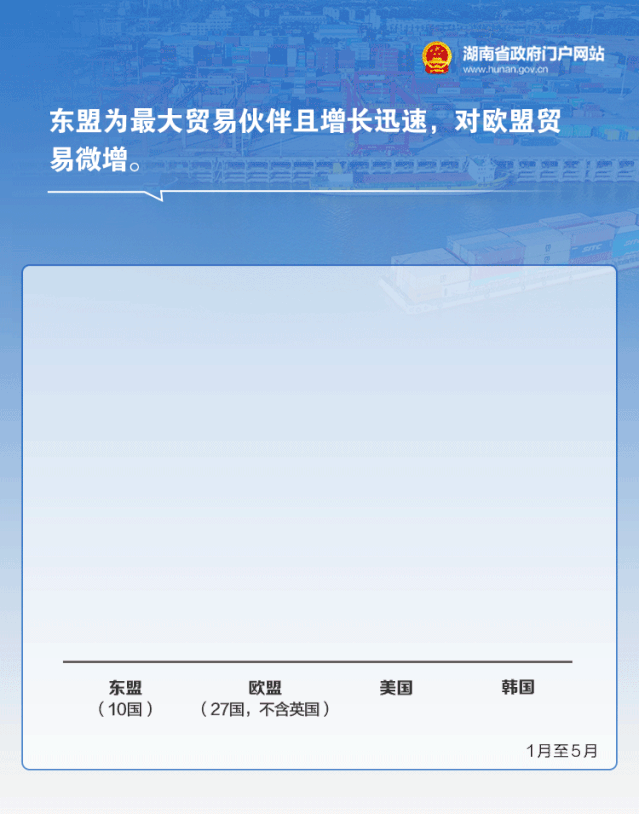 湖南省政府门户网站
www.hunan.gov.cn

东盟为最大贸易伙伴且增长迅速，对欧盟贸易微增。

东盟
（10国）

欧盟
（27国，不含英国）

美国

韩国

1月至5月